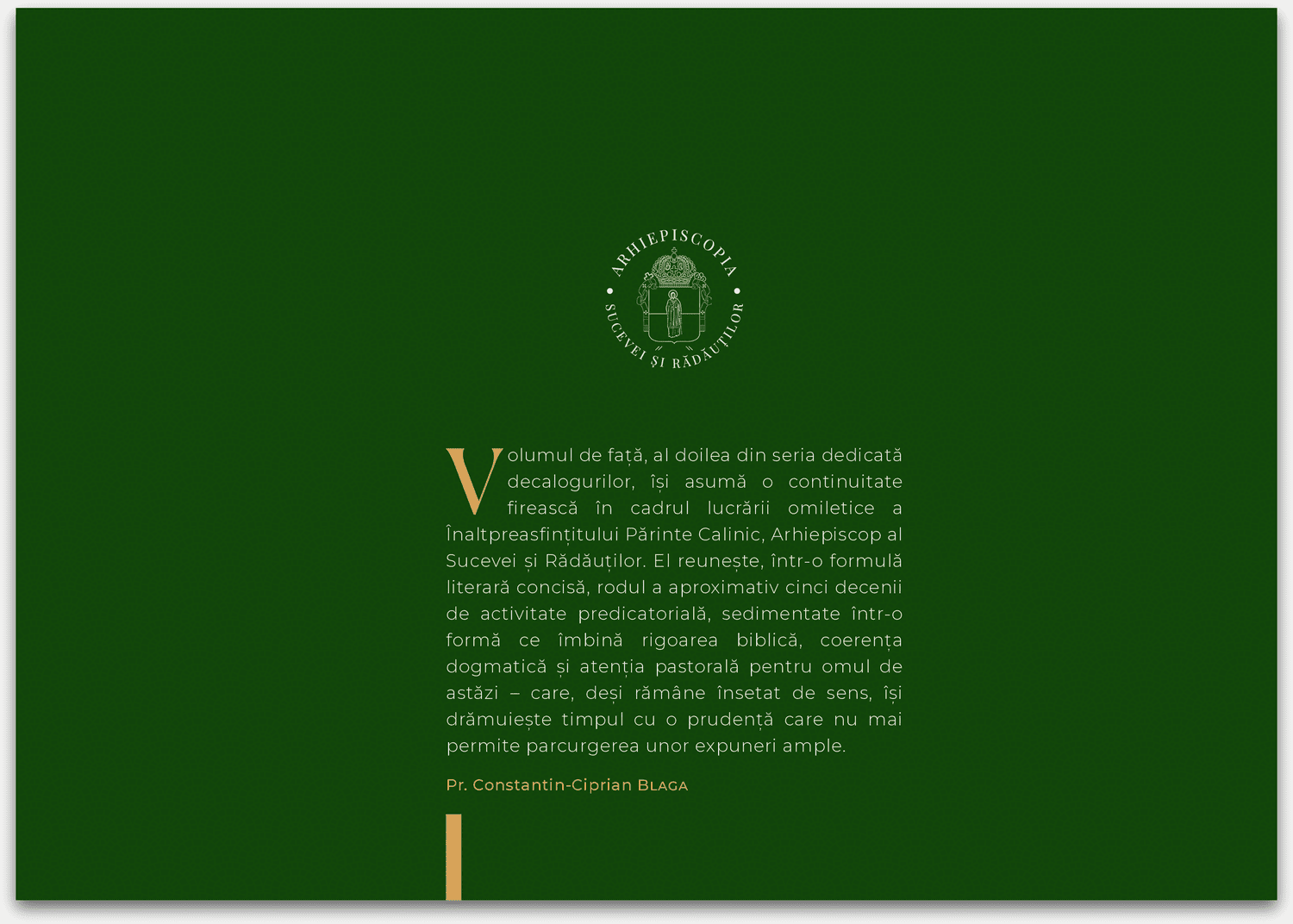 ARHIEPISCOPIA • SUCEVEI ȘI RĂDĂUȚILOR •

Volumul de față, al doilea din seria dedicată decalogurilor, își asumă o continuitate firească în cadrul lucrării omiletice a Înaltpreasfințitului Părinte Calinic, Arhiepiscop al Sucevei și Rădăuților. El reunește, într-o formulă literară concisă, rodul a aproximativ cinci decenii de activitate predicatorială, sedimentate într-o formă ce îmbină rigoarea biblică, coerența dogmatică și atenția pastorală pentru omul de astăzi – care, deși rămâne însetat de sens, își drămuiește timpul cu o prudență care nu mai permite parcurgerea unor expuneri ample.

Pr. Constantin-Ciprian BLAGA